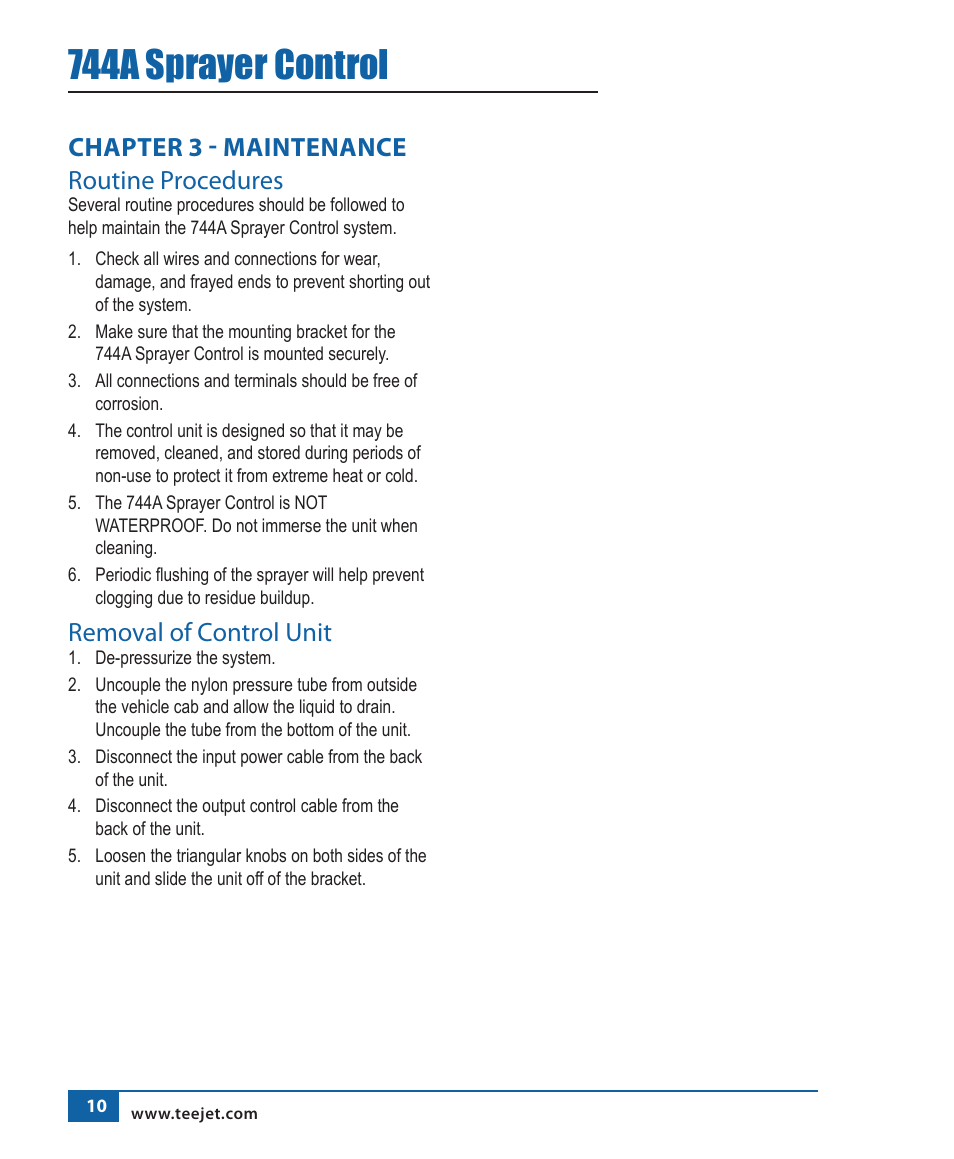 744A Sprayer Control

CHAPTER 3 - MAINTENANCE

Routine Procedures

Several routine procedures should be followed to help maintain the 744A Sprayer Control system.

1. Check all wires and connections for wear, damage, and frayed ends to prevent shorting out of the system.
2. Make sure that the mounting bracket for the 744A Sprayer Control is mounted securely.
3. All connections and terminals should be free of corrosion.
4. The control unit is designed so that it may be removed, cleaned, and stored during periods of non-use to protect it from extreme heat or cold.
5. The 744A Sprayer Control is NOT WATERPROOF. Do not immerse the unit when cleaning.
6. Periodic flushing of the sprayer will help prevent clogging due to residue buildup.

Removal of Control Unit

1. De-pressurize the system.
2. Uncouple the nylon pressure tube from outside the vehicle cab and allow the liquid to drain. Uncouple the tube from the bottom of the unit.
3. Disconnect the input power cable from the back of the unit.
4. Disconnect the output control cable from the back of the unit.
5. Loosen the triangular knobs on both sides of the unit and slide the unit off of the bracket.

10 www.teejet.com